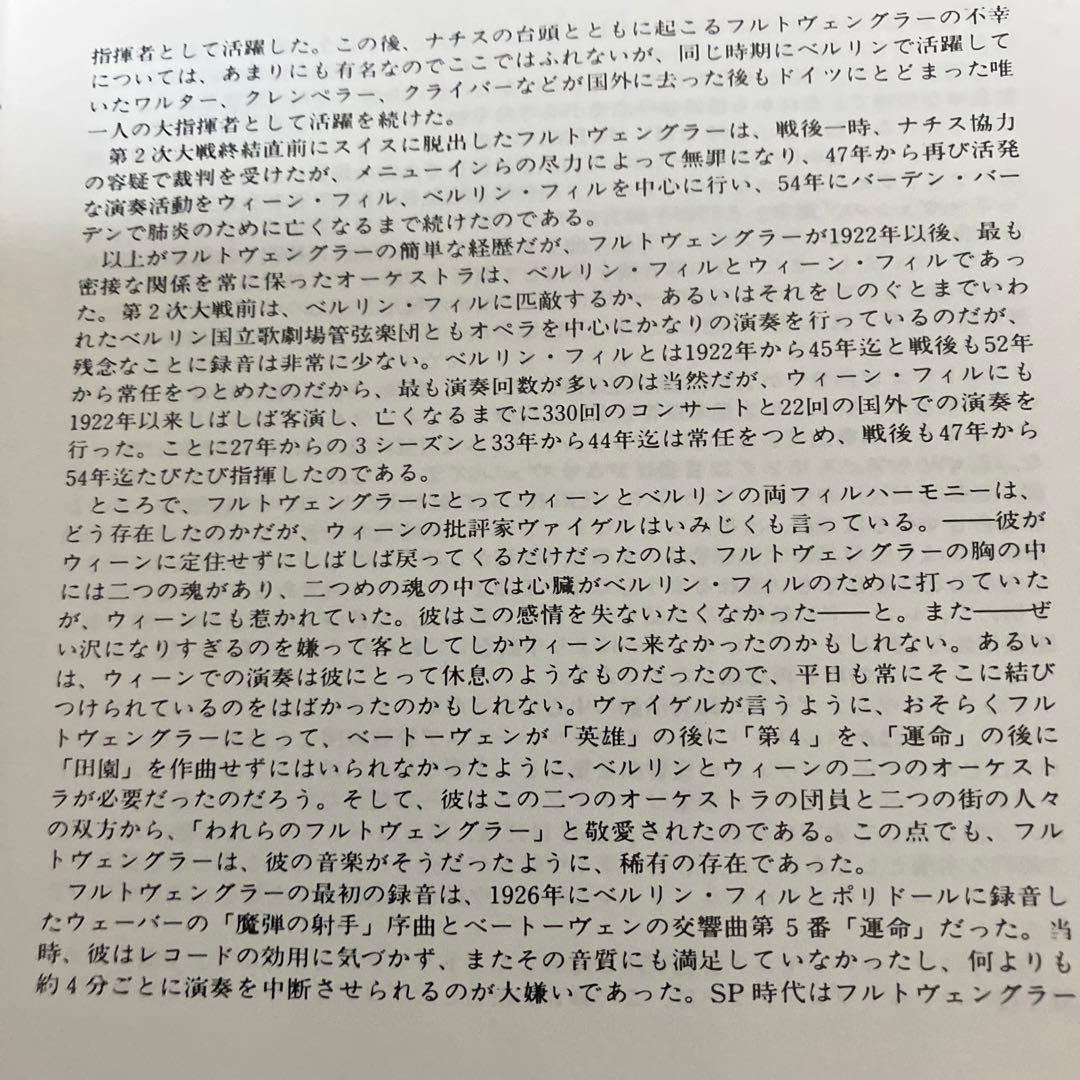 指揮者として活躍した。この後、ナチスの台頭とともに起こるフルトヴェングラーの不幸については、あまりにも有名なのでここではふれないが、同じ時期にベルリンで活躍していたワルター、クレンペラー、クライバーなどが国外に去った後もドイツにとどまった唯一人の大指揮者として活躍を続けた。

第2次大戦終結直前にスイスに脱出したフルトヴェングラーは、戦後一時、ナチス協力の容疑で裁判を受けたが、メニューインらの尽力によって無罪になり、47年から再び活発な演奏活動をウィーン・フィル、ベルリン・フィルを中心に行い、54年にバーデン・バーデンで肺炎のために亡くなるまで続けたのである。

以上がフルトヴェングラーの簡単な経歴だが、フルトヴェングラーが1922年以後、最も密接な関係を常に保ったオーケストラは、ベルリン・フィルとウィーン・フィルであった。第2次大戦前は、ベルリン・フィルに匹敵するか、あるいはそれをしのぐとまでいわれたベルリン国立歌劇場管弦楽団ともオペラを中心にかなりの演奏を行っているのだが、残念なことに録音は非常に少ない。ベルリン・フィルとは1922年から45年迄と戦後も52年から常任をつとめたのだから、最も演奏回数が多いのは当然だが、ウィーン・フィルにも1922年以来しばしば客演し、亡くなるまでに330回のコンサートと22回の国外での演奏を行った。ことに27年からの3シーズンと33年から44年迄は常任をつとめ、戦後も47年から54年迄たびたび指揮したのである。

ところで、フルトヴェングラーにとってウィーンとベルリンの両フィルハーモニーは、どう存在したのかだが、ウィーンの批評家ヴァイゲルはいみじくも言っている。——彼がウィーンに定住せずにしばしば戻ってくるだけだったのは、フルトヴェングラーの胸の中には二つの魂があり、二つめの魂の中では心臓がベルリン・フィルのために打っていたが、ウィーンにも惹かれていた。彼はこの感情を失ないたくなかった——と。また——ぜい沢になりすぎるのを嫌って客としてしかウィーンに来なかったのかもしれない。あるいは、ウィーンでの演奏は彼にとって休息のようなものだったので、平日も常にそこに結びつけられているのをはばかったのかもしれない。ヴァイゲルが言うように、おそらくフルトヴェングラーにとって、ベートーヴェンが「英雄」の後に「第4」を、「運命」の後に「田園」を作曲せずにはいられなかったように、ベルリンとウィーンの二つのオーケストラが必要だったのだろう。そして、彼はこの二つのオーケストラの団員と二つの街の人々の双方から、「われらのフルトヴェングラー」と敬愛されたのである。この点でも、フルトヴェングラーは、彼の音楽がそうだったように、稀有の存在であった。

フルトヴェングラーの最初の録音は、1926年にベルリン・フィルとポリドールに録音したウェーバーの「魔弾の射手」序曲とベートーヴェンの交響曲第5番「運命」だった。当時、彼はレコードの効用に気づかず、またその音質にも満足していなかったし、何よりも約4分ごとに演奏を中断させられるのが大嫌いであった。SP時代はフルトヴェングラー